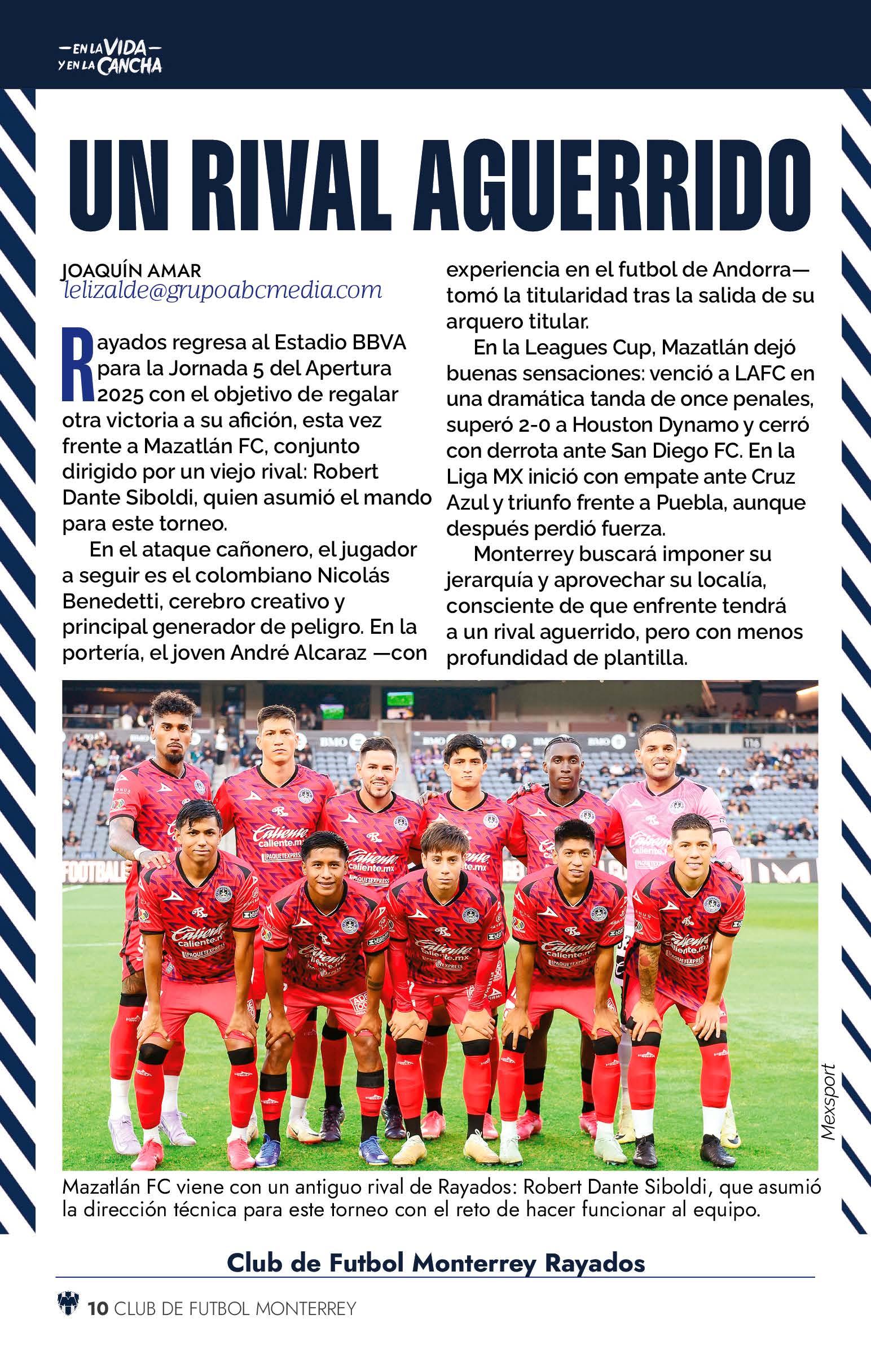 —EN LA VIDA— Y EN LA CANCHA

UN RIVAL AGUERRIDO

JOAQUÍN AMAR
lelizalde@grupoabcmedia.com

Rayados regresa al Estadio BBVA para la Jornada 5 del Apertura 2025 con el objetivo de regalar otra victoria a su afición, esta vez frente a Mazatlán FC, conjunto dirigido por un viejo rival: Robert Dante Siboldi, quien asumió el mando para este torneo.

En el ataque cañonero, el jugador a seguir es el colombiano Nicolás Benedetti, cerebro creativo y principal generador de peligro. En la portería, el joven André Alcaraz —con experiencia en el futbol de Andorra— tomó la titularidad tras la salida de su arquero titular.

En la Leagues Cup, Mazatlán dejó buenas sensaciones: venció a LAFC en una dramática tanda de once penales, superó 2-0 a Houston Dynamo y cerró con derrota ante San Diego FC. En la Liga MX inició con empate ante Cruz Azul y triunfo frente a Puebla, aunque después perdió fuerza.

Monterrey buscará imponer su jerarquía y aprovechar su localía, consciente de que enfrente tendrá a un rival aguerrido, pero con menos profundidad de plantilla.

Mexsport

Mazatlán FC viene con un antiguo rival de Rayados: Robert Dante Siboldi, que asumió la dirección técnica para este torneo con el reto de hacer funcionar al equipo.

Club de Futbol Monterrey Rayados

10 CLUB DE FUTBOL MONTERREY